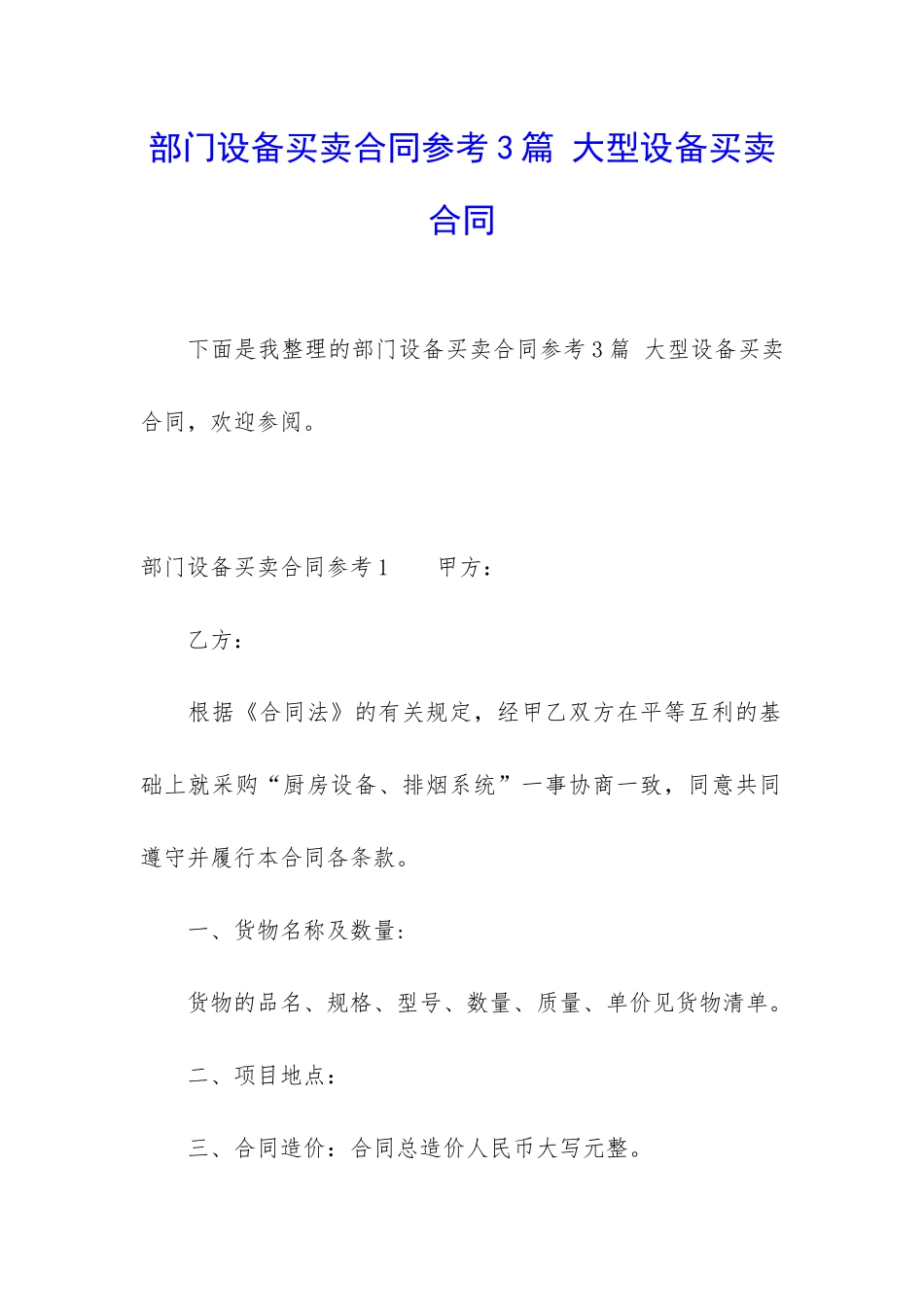 部门设备买卖合同参考3篇 大型设备买卖合同

下面是我整理的部门设备买卖合同参考3篇 大型设备买卖合同，欢迎参阅。

部门设备买卖合同参考1　　甲方：

乙方：

根据《合同法》的有关规定，经甲乙双方在平等互利的基础上就采购“厨房设备、排烟系统”一事协商一致，同意共同遵守并履行本合同各条款。

一、货物名称及数量：

货物的品名、规格、型号、数量、质量、单价见货物清单。

二、项目地点：

三、合同造价：合同总造价人民币大写元整。